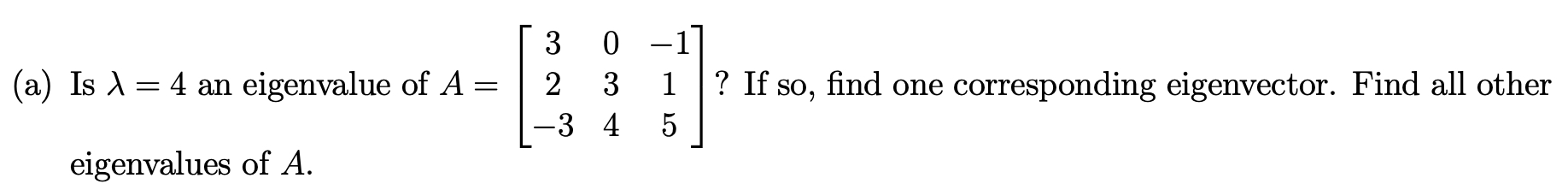 (a) Is $\lambda = 4$ an eigenvalue of $A = \begin{bmatrix} 3 & 0 & -1 \\ 2 & 3 & 1 \\ -3 & 4 & 5 \end{bmatrix}$? If so, find one corresponding eigenvector. Find all other eigenvalues of $A$.